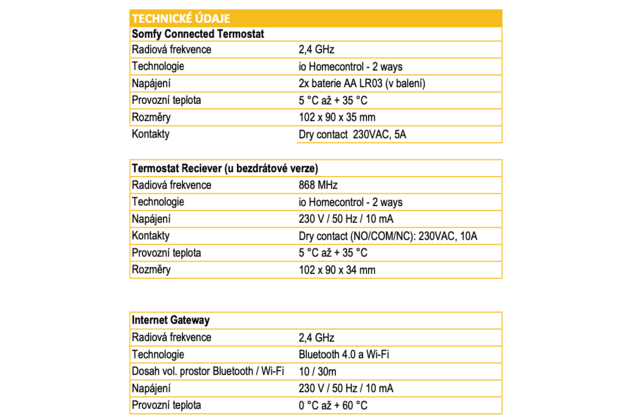 TECHNICKÉ ÚDAJE

| Somfy Connected Termostat | |
|---|---|
| Radiová frekvence | 2,4 GHz |
| Technologie | io Homecontrol - 2 ways |
| Napájení | 2x baterie AA LR03 (v balení) |
| Provozní teplota | 5 °C až + 35 °C |
| Rozměry | 102 x 90 x 35 mm |
| Kontakty | Dry contact 230VAC, 5A |

| Termostat Reciever (u bezdrátové verze) | |
|---|---|
| Radiová frekvence | 868 MHz |
| Technologie | io Homecontrol - 2 ways |
| Napájení | 230 V / 50 Hz / 10 mA |
| Kontakty | Dry contact (NO/COM/NC): 230VAC, 10A |
| Provozní teplota | 5 °C až + 35 °C |
| Rozměry | 102 x 90 x 34 mm |

| Internet Gateway | |
|---|---|
| Radiová frekvence | 2,4 GHz |
| Technologie | Bluetooth 4.0 a Wi-Fi |
| Dosah vol. prostor Bluetooth / Wi-Fi | 10 / 30m |
| Napájení | 230 V / 50 Hz / 10 mA |
| Provozní teplota | 0 °C až + 60 °C |